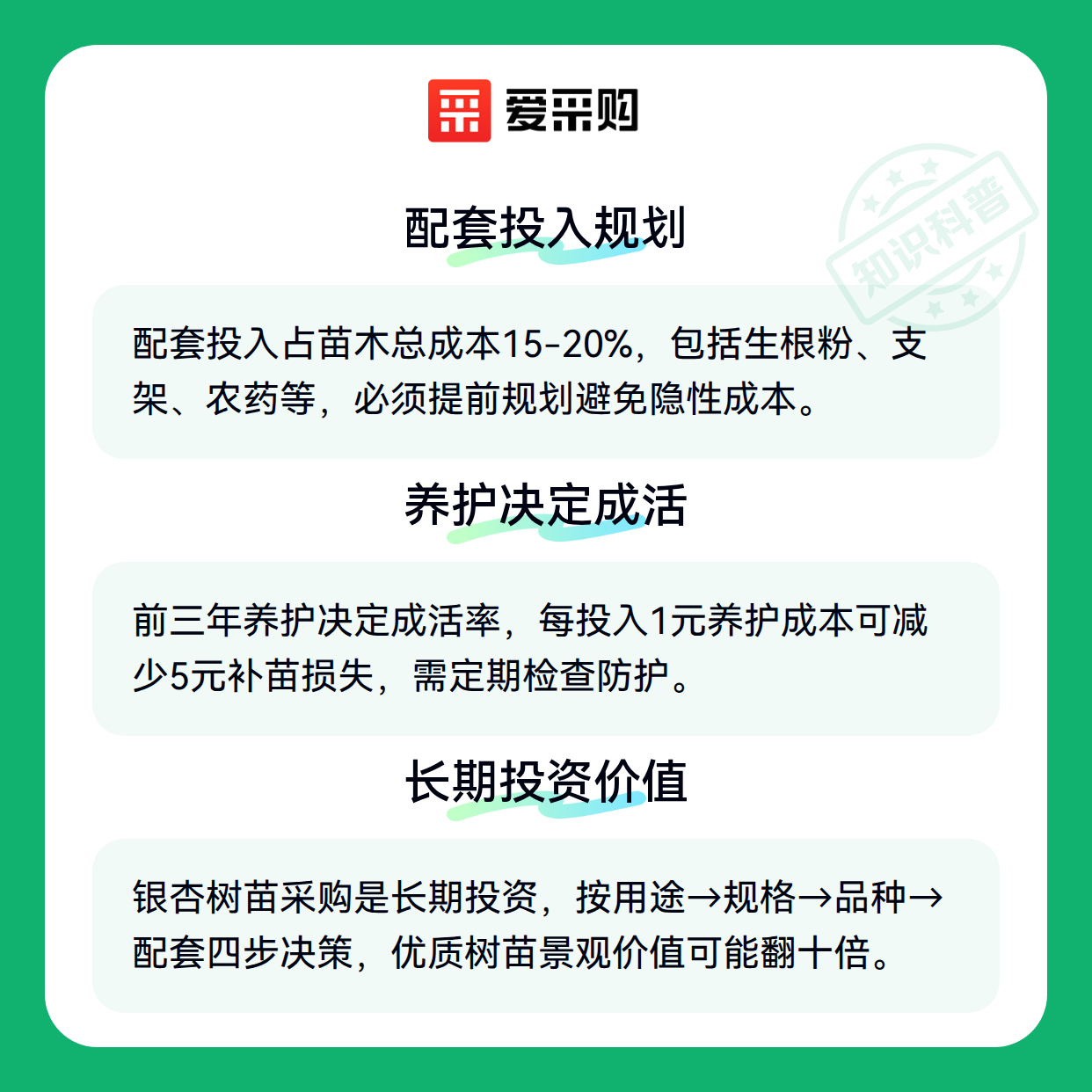 爱采购

配套投入规划

配套投入占苗木总成本15-20%，包括生根粉、支架、农药等，必须提前规划避免隐性成本。

养护决定成活

前三年养护决定成活率，每投入1元养护成本可减少5元补苗损失，需定期检查防护。

长期投资价值

银杏树苗采购是长期投资，按用途→规格→品种→配套四步决策，优质树苗景观价值可能翻十倍。

知识科普